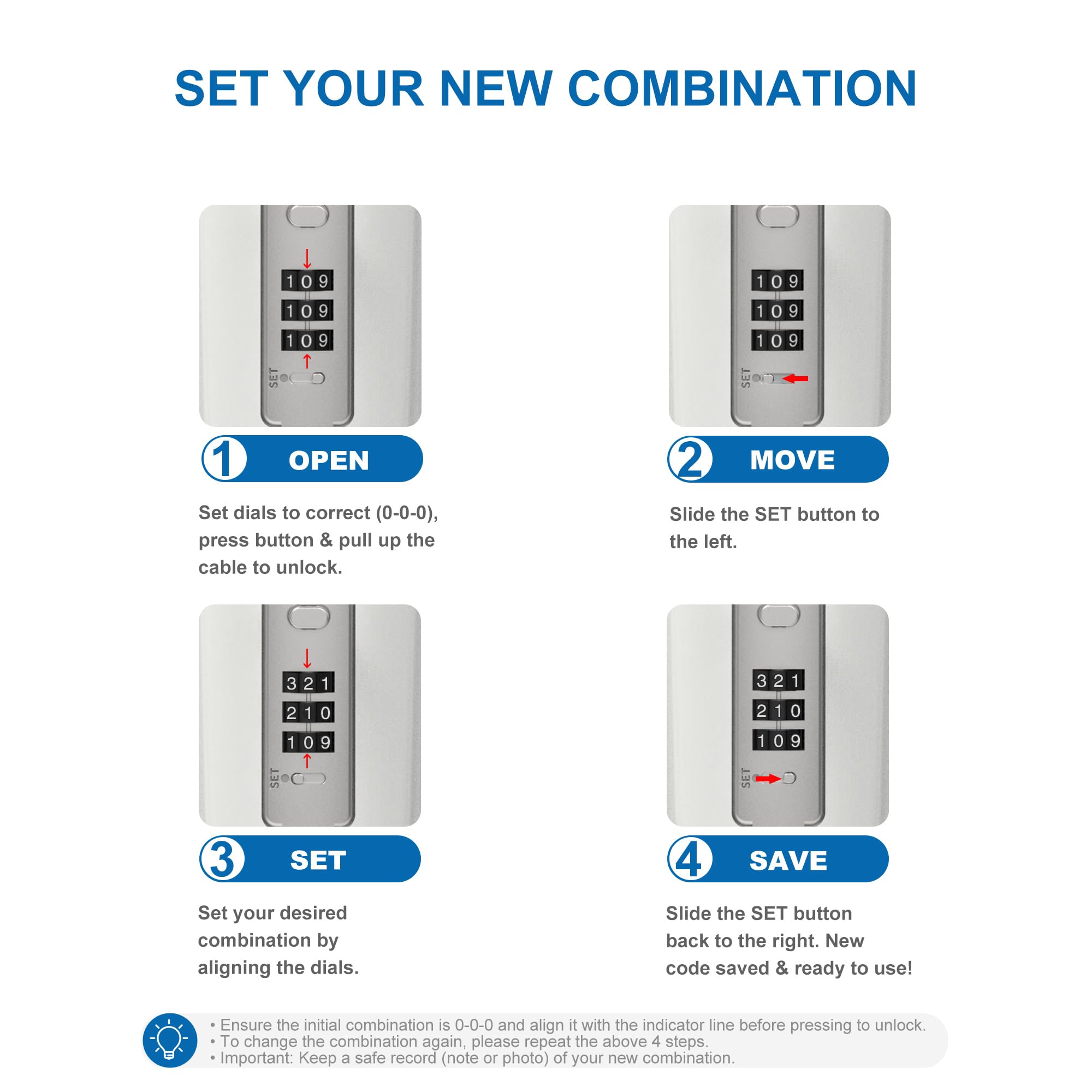 SET YOUR NEW COMBINATION

1 0 9
1 0 9
1 0 9
SET

1 OPEN

Set dials to correct (0-0-0), press button & pull up the cable to unlock.

1 0 9
1 0 9
1 0 9
SET

2 MOVE

Slide the SET button to the left.

3 2 1
2 1 0
1 0 9
SET

3 SET

Set your desired combination by aligning the dials.

3 2 1
2 1 0
1 0 9
SET

4 SAVE

Slide the SET button back to the right. New code saved & ready to use!

• Ensure the initial combination is 0-0-0 and align it with the indicator line before pressing to unlock.
• To change the combination again, please repeat the above 4 steps.
• Important: Keep a safe record (note or photo) of your new combination.